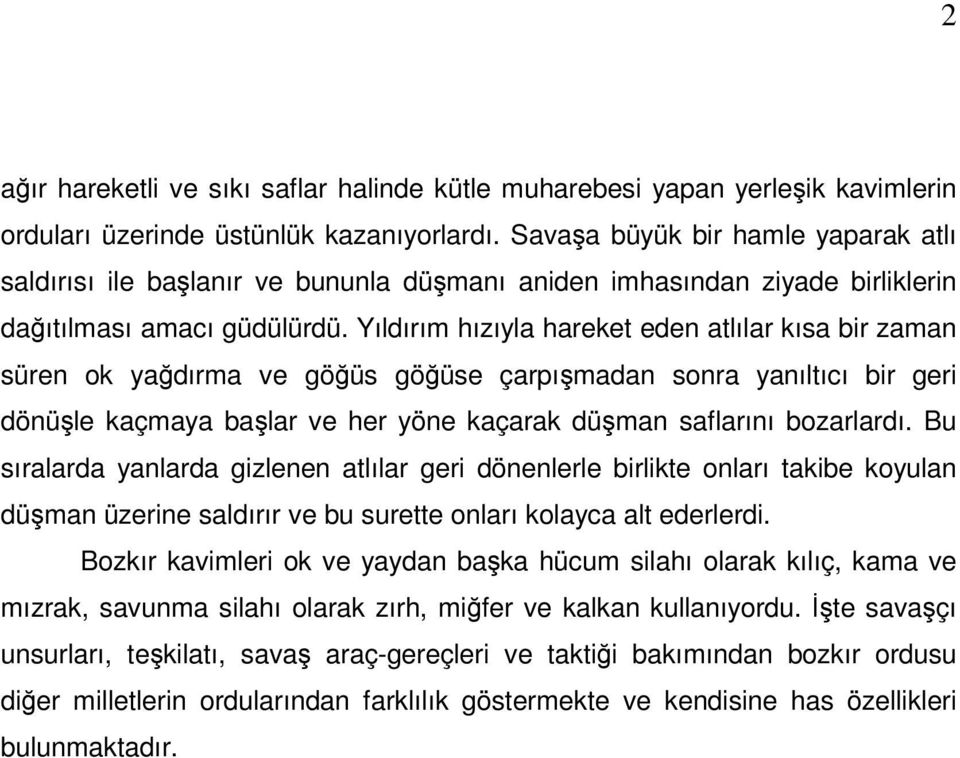 2

ağır hareketli ve sıkı saflar halinde kütle muharebesi yapan yerleşik kavimlerin orduları üzerinde üstünlük kazanıyorlardı. Savaşa büyük bir hamle yaparak atlı saldırısı ile başlanır ve bununla düşmanı aniden imhasından ziyade birliklerin dağıtılması amacı güdülürdü. Yıldırım hızıyla hareket eden atlılar kısa bir zaman süren ok yağdırma ve göğüs göğüse çarpışmadan sonra yanıltıcı bir geri dönüşle kaçmaya başlar ve her yöne kaçarak düşman saflarını bozarlardı. Bu sıralarda yanlarda gizlenen atlılar geri dönenlerle birlikte onları takibe koyulan düşman üzerine saldırır ve bu surette onları kolayca alt ederlerdi.

Bozkır kavimleri ok ve yaydan başka hücum silahı olarak kılıç, kama ve mızrak, savunma silahı olarak zırh, miğfer ve kalkan kullanıyordu. İşte savaşçı unsurları, teşkilatı, savaş araç-gereçleri ve taktiği bakımından bozkır ordusu diğer milletlerin ordularından farklılık göstermekte ve kendisine has özellikleri bulunmaktadır.